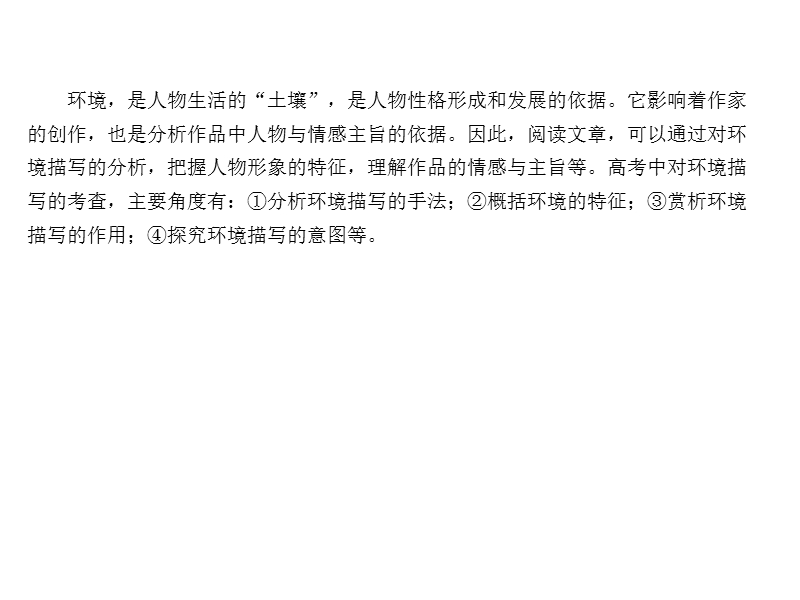 环境，是人物生活的“土壤”，是人物性格形成和发展的依据。它影响着作家的创作，也是分析作品中人物与情感主旨的依据。因此，阅读文章，可以通过对环境描写的分析，把握人物形象的特征，理解作品的情感与主旨等。高考中对环境描写的考查，主要角度有：①分析环境描写的手法；②概括环境的特征；③赏析环境描写的作用；④探究环境描写的意图等。